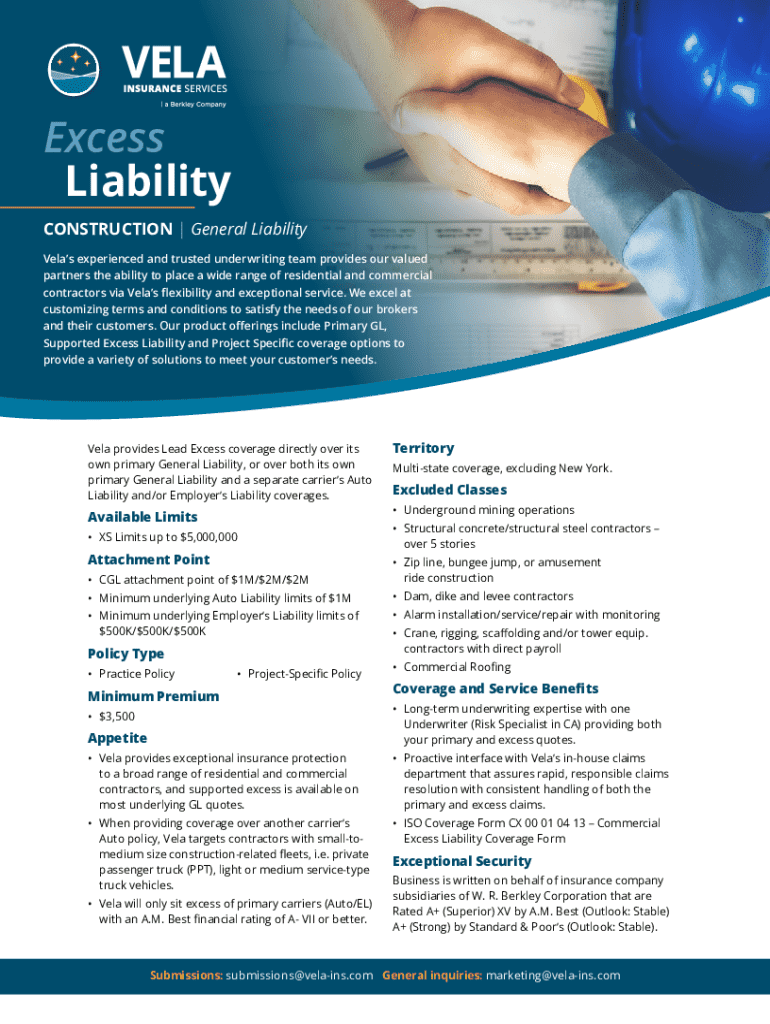 VELA
INSURANCE SERVICES
| a Berkley Company

Excess
Liability

CONSTRUCTION | General Liability

Vela's experienced and trusted underwriting team provides our valued partners the ability to place a wide range of residential and commercial contractors via Vela's flexibility and exceptional service. We excel at customizing terms and conditions to satisfy the needs of our brokers and their customers. Our product offerings include Primary GL, Supported Excess Liability and Project Specific coverage options to provide a variety of solutions to meet your customer's needs.

Vela provides Lead Excess coverage directly over its own primary General Liability, or over both its own primary General Liability and a separate carrier's Auto Liability and/or Employer's Liability coverages.

Available Limits
• XS Limits up to $5,000,000

Attachment Point
• CGL attachment point of $1M/$2M/$2M
• Minimum underlying Auto Liability limits of $1M
• Minimum underlying Employer's Liability limits of $500K/$500K/$500K

Policy Type
• Practice Policy
• Project-Specific Policy

Minimum Premium
• $3,500

Appetite
• Vela provides exceptional insurance protection to a broad range of residential and commercial contractors, and supported excess is available on most underlying GL quotes.
• When providing coverage over another carrier's Auto policy, Vela targets contractors with small-to-medium size construction-related fleets, i.e. private passenger truck (PPT), light or medium service-type truck vehicles.
• Vela will only sit excess of primary carriers (Auto/EL) with an A.M. Best financial rating of A- VII or better.

Territory
Multi-state coverage, excluding New York.

Excluded Classes
• Underground mining operations
• Structural concrete/structural steel contractors – over 5 stories
• Zip line, bungee jump, or amusement ride construction
• Dam, dike and levee contractors
• Alarm installation/service/repair with monitoring
• Crane, rigging, scaffolding and/or tower equip. contractors with direct payroll
• Commercial Roofing

Coverage and Service Benefits
• Long-term underwriting expertise with one Underwriter (Risk Specialist in CA) providing both your primary and excess quotes.
• Proactive interface with Vela's in-house claims department that assures rapid, responsible claims resolution with consistent handling of both the primary and excess claims.
• ISO Coverage Form CX 00 01 04 13 – Commercial Excess Liability Coverage Form

Exceptional Security
Business is written on behalf of insurance company subsidiaries of W. R. Berkley Corporation that are Rated A+ (Superior) XV by A.M. Best (Outlook: Stable) A+ (Strong) by Standard & Poor's (Outlook: Stable).

Submissions: submissions@vela-ins.com General inquiries: marketing@vela-ins.com